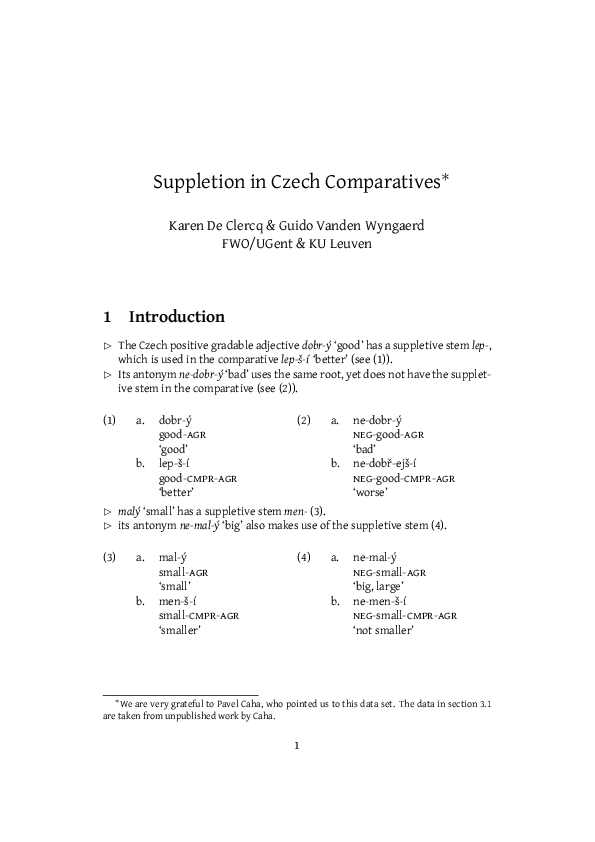 Suppletion in Czech Comparatives$^{*}$

Karen De Clercq & Guido Vanden Wyngaerd
FWO/UGent & KU Leuven

1 Introduction

▷ The Czech positive gradable adjective dobr-ý 'good' has a suppletive stem lep-, which is used in the comparative lep-š-í 'better' (see (1)).
▷ Its antonym ne-dobr-ý 'bad' uses the same root, yet does not have the suppletive stem in the comparative (see (2)).

(1) a. dobr-ý
good-AGR
'good'
b. lep-š-í
good-CMPR-AGR
'better'

(2) a. ne-dobr-ý
NEG-good-AGR
'bad'
b. ne-dobř-ejš-í
NEG-good-CMPR-AGR
'worse'

▷ malý 'small' has a suppletive stem men- (3).
▷ its antonym ne-mal-ý 'big' also makes use of the suppletive stem (4).

(3) a. mal-ý
small-AGR
'small'
b. men-š-í
small-CMPR-AGR
'smaller'

(4) a. ne-mal-ý
NEG-small-AGR
'big, large'
b. ne-men-š-í
NEG-small-CMPR-AGR
'not smaller'

$^{*}$We are very grateful to Pavel Caha, who pointed us to this data set. The data in section 3.1 are taken from unpublished work by Caha.

1